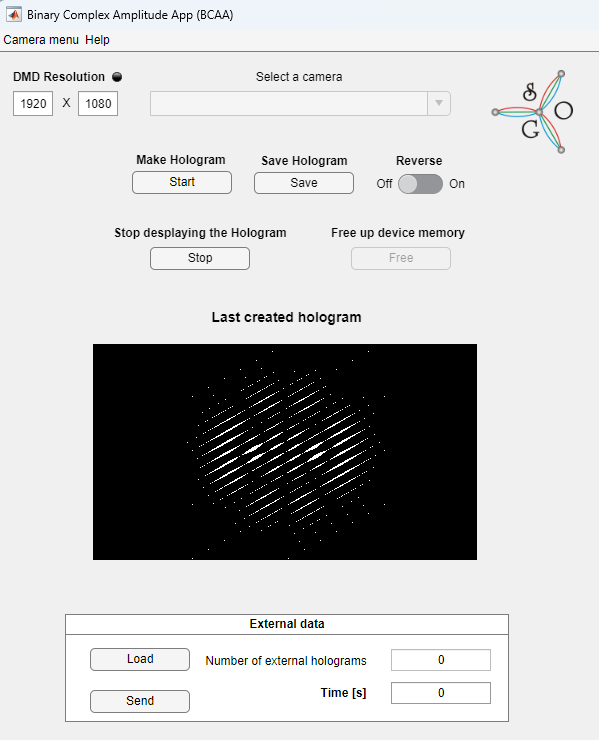 Binary Complex Amplitude App (BCAA)

Camera menu Help

DMD Resolution

1920 X 1080

Select a camera

S O G

Make Hologram
Start

Save Hologram
Save

Reverse
Off On

Stop desplaying the Hologram
Stop

Free up device memory
Free

Last created hologram

External data

Load

Number of external holograms 0

Send

Time [s] 0